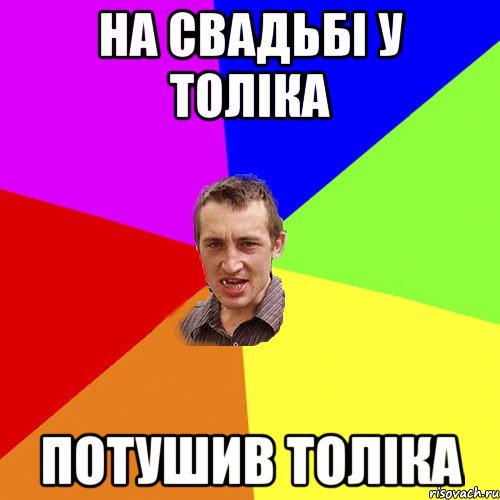 НА СВАДЬБІ У ТОЛІКА

ПОТУШИВ ТОЛІКА

risovach.ru